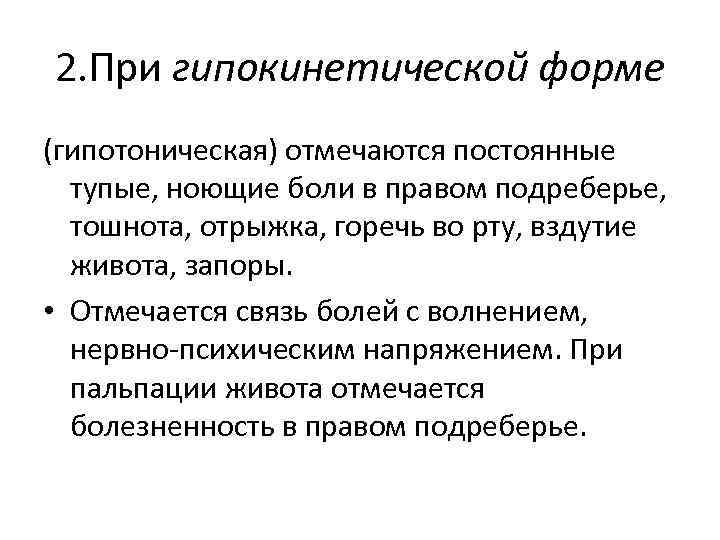 2.При гипокинетической форме

(гипотоническая) отмечаются постоянные тупые, ноющие боли в правом подреберье, тошнота, отрыжка, горечь во рту, вздутие живота, запоры.

• Отмечается связь болей с волнением, нервно-психическим напряжением. При пальпации живота отмечается болезненность в правом подреберье.